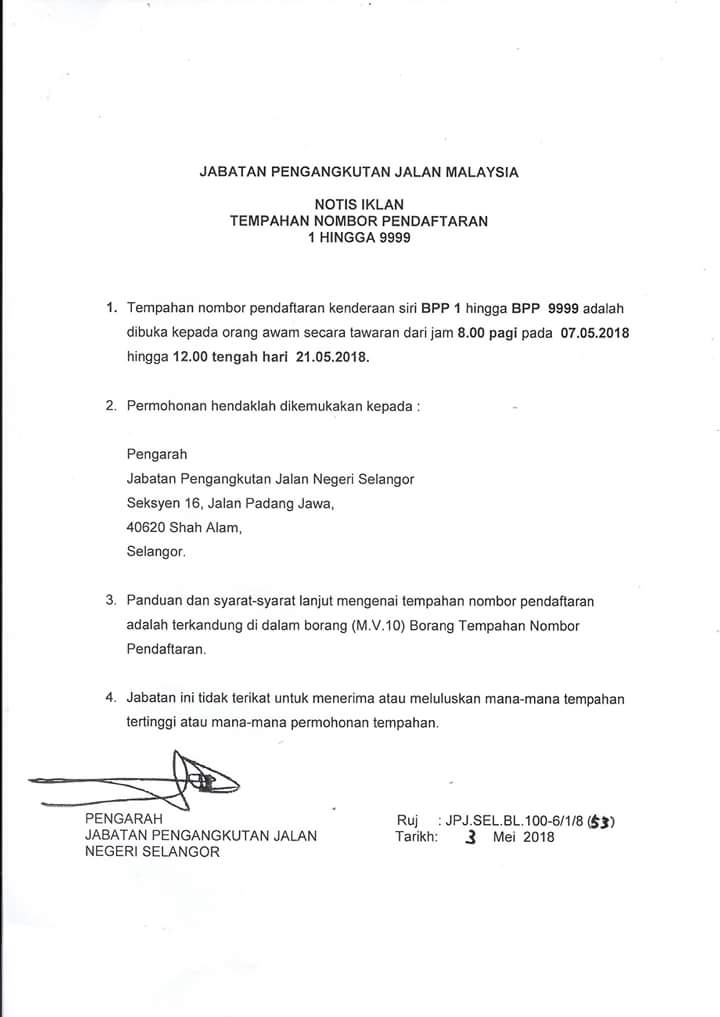 JABATAN PENGANGKUTAN JALAN MALAYSIA

NOTIS IKLAN
TEMPAHAN NOMBOR PENDAFTARAN
1 HINGGA 9999

1. Tempahan nombor pendaftaran kenderaan siri BPP 1 hingga BPP 9999 adalah dibuka kepada orang awam secara tawaran dari jam 8.00 pagi pada 07.05.2018 hingga 12.00 tengah hari 21.05.2018.

2. Permohonan hendaklah dikemukakan kepada :

Pengarah
Jabatan Pengangkutan Jalan Negeri Selangor
Seksyen 16, Jalan Padang Jawa,
40620 Shah Alam,
Selangor.

3. Panduan dan syarat-syarat lanjut mengenai tempahan nombor pendaftaran adalah terkandung di dalam borang (M.V.10) Borang Tempahan Nombor Pendaftaran.

4. Jabatan ini tidak terikat untuk menerima atau meluluskan mana-mana tempahan tertinggi atau mana-mana permohonan tempahan.

PENGARAH
JABATAN PENGANGKUTAN JALAN
NEGERI SELANGOR

Ruj : JPJ.SEL.BL.100-6/1/8 (53)
Tarikh: 3 Mei 2018